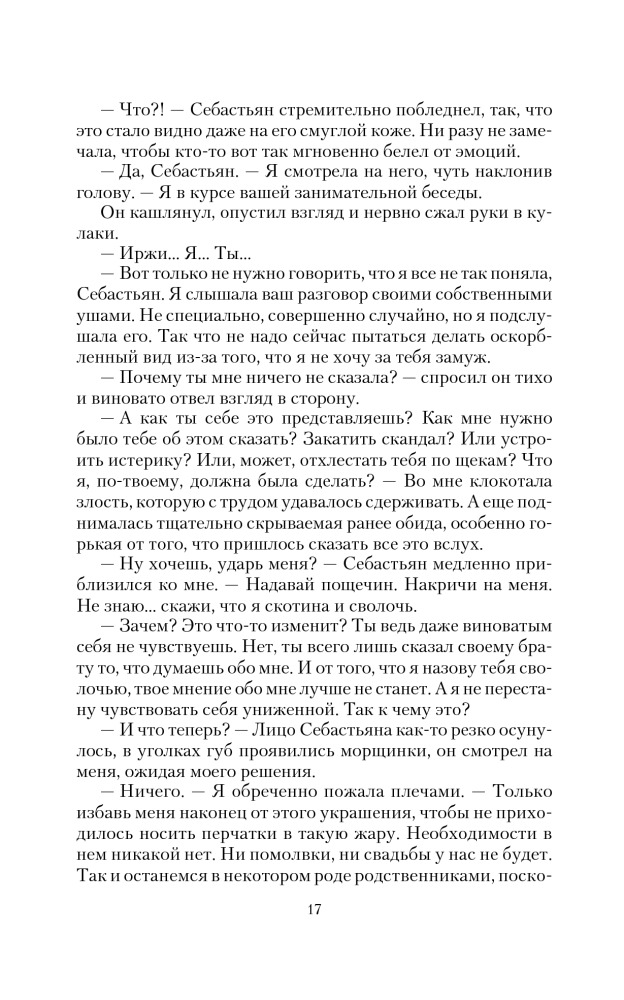 — Что?! — Себастьян стремительно побледнел, так, что это стало видно даже на его смуглой коже. Ни разу не замечала, чтобы кто-то вот так мгновенно белел от эмоций.

— Да, Себастьян. — Я смотрела на него, чуть наклонив голову. — Я в курсе вашей занимательной беседы.

Он кашлянул, опустил взгляд и нервно сжал руки в кулаки.

— Иржи... Я... Ты...

— Вот только не нужно говорить, что я все не так поняла, Себастьян. Я слышала ваш разговор своими собственными ушами. Не специально, совершенно случайно, но я подслушала его. Так что не надо сейчас пытаться делать оскорбленный вид из-за того, что я не хочу за тебя замуж.

— Почему ты мне ничего не сказала? — спросил он тихо и виновато отвел взгляд в сторону.

— А как ты себе это представляешь? Как мне нужно было тебе об этом сказать? Закатить скандал? Или устроить истерику? Или, может, отхлестать тебя по щекам? Что я, по-твоему, должна была сделать? — Во мне клокотала злость, которую с трудом удавалось сдерживать. А еще поднималась тщательно скрываемая ранее обида, особенно горькая от того, что пришлось сказать все это вслух.

— Ну хочешь, ударь меня? — Себастьян медленно приблизился ко мне. — Надавай пощечин. Накричи на меня. Не знаю... скажи, что я скотина и сволочь.

— Зачем? Это что-то изменит? Ты ведь даже виноватым себя не чувствуешь. Нет, ты всего лишь сказал своему брату то, что думаешь обо мне. И от того, что я назову тебя сволочью, твое мнение обо мне лучше не станет. А я не перестану чувствовать себя униженной. Так к чему это?

— И что теперь? — Лицо Себастьяна как-то резко осунулось, в уголках губ проявились морщинки, он смотрел на меня, ожидая моего решения.

— Ничего. — Я обреченно пожала плечами. — Только избавь меня наконец от этого украшения, чтобы не приходилось носить перчатки в такую жару. Необходимости в нем никакой нет. Ни помолвки, ни свадьбы у нас не будет. Так и останемся в некотором роде родственниками, поско-

17